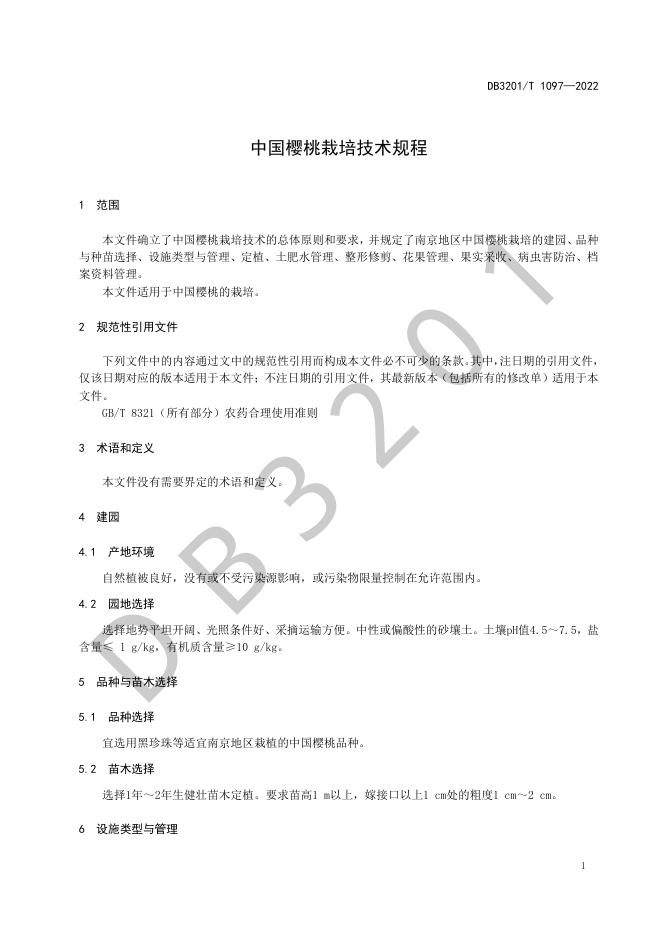 DB3201/T 1097—2022

中国樱桃栽培技术规程

1 范围

本文件确立了中国樱桃栽培技术的总体原则和要求，并规定了南京地区中国樱桃栽培的建园、品种与种苗选择、设施类型与管理、定植、土肥水管理、整形修剪、花果管理、果实采收、病虫害防治、档案资料管理。

本文件适用于中国樱桃的栽培。

2 规范性引用文件

下列文件中的内容通过文中的规范性引用而构成本文件必不可少的条款。其中，注日期的引用文件，仅该日期对应的版本适用于本文件；不注日期的引用文件，其最新版本（包括所有的修改单）适用于本文件。

GB/T 8321（所有部分）农药合理使用准则

3 术语和定义

本文件没有需要界定的术语和定义。

4 建园

4.1 产地环境

自然植被良好，没有或不受污染源影响，或污染物限量控制在允许范围内。

4.2 园地选择

选择地势平坦开阔、光照条件好、采摘运输方便。中性或偏酸性的砂壤土。土壤pH值4.5～7.5，盐含量≤ 1 g/kg，有机质含量≥10 g/kg。

5 品种与苗木选择

5.1 品种选择

宜选用黑珍珠等适宜南京地区栽植的中国樱桃品种。

5.2 苗木选择

选择1年～2年生健壮苗木定植。要求苗高1 m以上，嫁接口以上1 cm处的粗度1 cm～2 cm。

6 设施类型与管理

1

DB3201